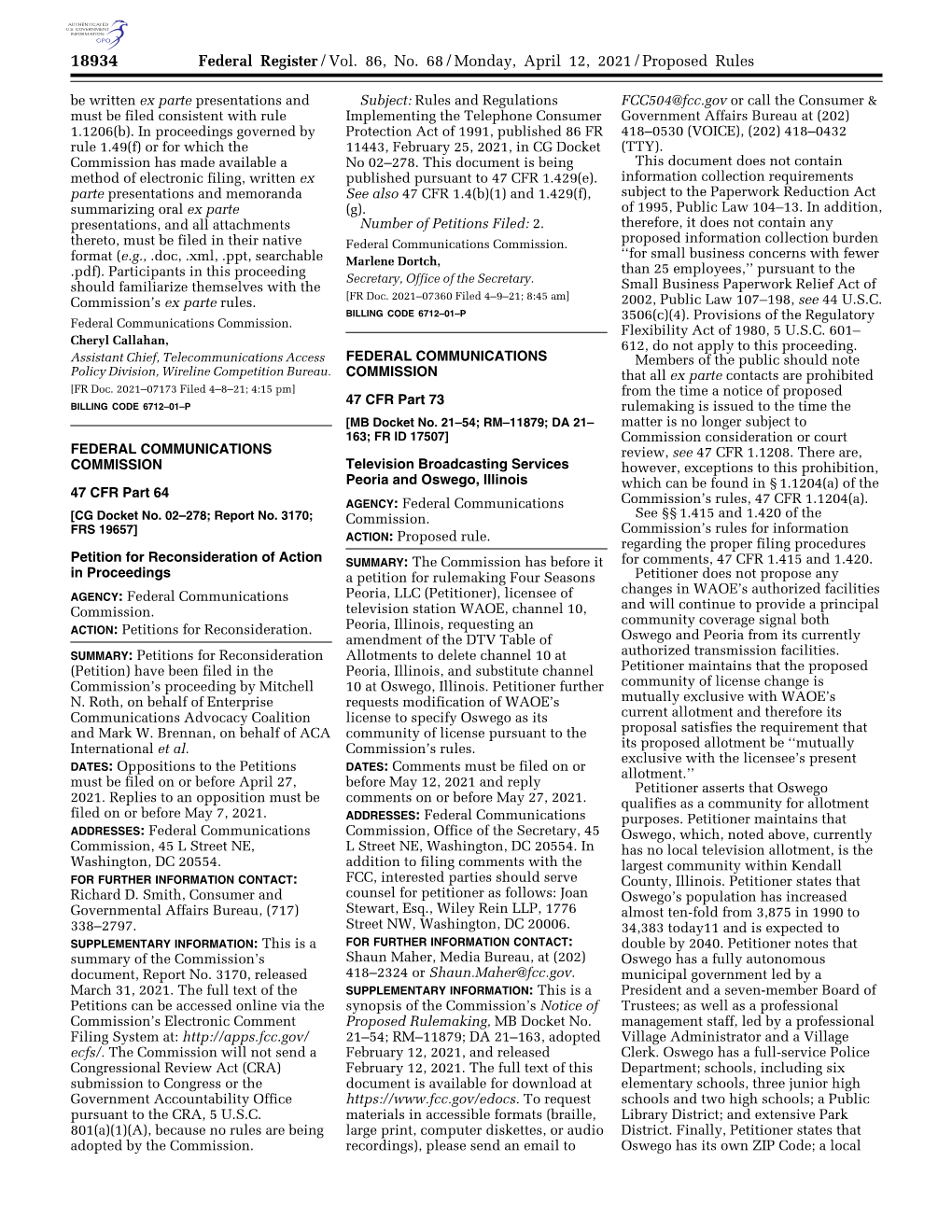 AUTHENTICATED U.S. GOVERNMENT INFORMATION GPO

18934 Federal Register / Vol. 86, No. 68 / Monday, April 12, 2021 / Proposed Rules

be written ex parte presentations and must be filed consistent with rule 1.1206(b). In proceedings governed by rule 1.49(f) or for which the Commission has made available a method of electronic filing, written ex parte presentations and memoranda summarizing oral ex parte presentations, and all attachments thereto, must be filed in their native format (e.g., .doc, .xml, .ppt, searchable .pdf). Participants in this proceeding should familiarize themselves with the Commission's ex parte rules.

Federal Communications Commission.

Cheryl Callahan,

Assistant Chief, Telecommunications Access Policy Division, Wireline Competition Bureau.

[FR Doc. 2021–07173 Filed 4–8–21; 4:15 pm]

BILLING CODE 6712–01–P

FEDERAL COMMUNICATIONS COMMISSION

47 CFR Part 64

[CG Docket No. 02–278; Report No. 3170; FRS 19657]

Petition for Reconsideration of Action in Proceedings

AGENCY: Federal Communications Commission.

ACTION: Petitions for Reconsideration.

SUMMARY: Petitions for Reconsideration (Petition) have been filed in the Commission's proceeding by Mitchell N. Roth, on behalf of Enterprise Communications Advocacy Coalition and Mark W. Brennan, on behalf of ACA International et al.

DATES: Oppositions to the Petitions must be filed on or before April 27, 2021. Replies to an opposition must be filed on or before May 7, 2021.

ADDRESSES: Federal Communications Commission, 45 L Street NE, Washington, DC 20554.

FOR FURTHER INFORMATION CONTACT: Richard D. Smith, Consumer and Governmental Affairs Bureau, (717) 338–2797.

SUPPLEMENTARY INFORMATION: This is a summary of the Commission's document, Report No. 3170, released March 31, 2021. The full text of the Petitions can be accessed online via the Commission's Electronic Comment Filing System at: http://apps.fcc.gov/ecfs/. The Commission will not send a Congressional Review Act (CRA) submission to Congress or the Government Accountability Office pursuant to the CRA, 5 U.S.C. 801(a)(1)(A), because no rules are being adopted by the Commission.

Subject: Rules and Regulations Implementing the Telephone Consumer Protection Act of 1991, published 86 FR 11443, February 25, 2021, in CG Docket No 02–278. This document is being published pursuant to 47 CFR 1.429(e). See also 47 CFR 1.4(b)(1) and 1.429(f), (g).

Number of Petitions Filed: 2.

Federal Communications Commission.

Marlene Dortch,

Secretary, Office of the Secretary.

[FR Doc. 2021–07360 Filed 4–9–21; 8:45 am]

BILLING CODE 6712–01–P

FEDERAL COMMUNICATIONS COMMISSION

47 CFR Part 73

[MB Docket No. 21–54; RM–11879; DA 21–163; FR ID 17507]

Television Broadcasting Services Peoria and Oswego, Illinois

AGENCY: Federal Communications Commission.

ACTION: Proposed rule.

SUMMARY: The Commission has before it a petition for rulemaking Four Seasons Peoria, LLC (Petitioner), licensee of television station WAOE, channel 10, Peoria, Illinois, requesting an amendment of the DTV Table of Allotments to delete channel 10 at Peoria, Illinois, and substitute channel 10 at Oswego, Illinois. Petitioner further requests modification of WAOE's license to specify Oswego as its community of license pursuant to the Commission's rules.

DATES: Comments must be filed on or before May 12, 2021 and reply comments on or before May 27, 2021.

ADDRESSES: Federal Communications Commission, Office of the Secretary, 45 L Street NE, Washington, DC 20554. In addition to filing comments with the FCC, interested parties should serve counsel for petitioner as follows: Joan Stewart, Esq., Wiley Rein LLP, 1776 Street NW, Washington, DC 20006.

FOR FURTHER INFORMATION CONTACT: Shaun Maher, Media Bureau, at (202) 418–2324 or Shaun.Maher@fcc.gov.

SUPPLEMENTARY INFORMATION: This is a synopsis of the Commission's Notice of Proposed Rulemaking, MB Docket No. 21–54; RM–11879; DA 21–163, adopted February 12, 2021, and released February 12, 2021. The full text of this document is available for download at https://www.fcc.gov/edocs. To request materials in accessible formats (braille, large print, computer diskettes, or audio recordings), please send an email to FCC504@fcc.gov or call the Consumer & Government Affairs Bureau at (202) 418–0530 (VOICE), (202) 418–0432 (TTY).

This document does not contain information collection requirements subject to the Paperwork Reduction Act of 1995, Public Law 104–13. In addition, therefore, it does not contain any proposed information collection burden ''for small business concerns with fewer than 25 employees,'' pursuant to the Small Business Paperwork Relief Act of 2002, Public Law 107–198, see 44 U.S.C. 3506(c)(4). Provisions of the Regulatory Flexibility Act of 1980, 5 U.S.C. 601–612, do not apply to this proceeding.

Members of the public should note that all ex parte contacts are prohibited from the time a notice of proposed rulemaking is issued to the time the matter is no longer subject to Commission consideration or court review, see 47 CFR 1.1208. There are, however, exceptions to this prohibition, which can be found in § 1.1204(a) of the Commission's rules, 47 CFR 1.1204(a).

See §§ 1.415 and 1.420 of the Commission's rules for information regarding the proper filing procedures for comments, 47 CFR 1.415 and 1.420.

Petitioner does not propose any changes in WAOE's authorized facilities and will continue to provide a principal community coverage signal both Oswego and Peoria from its currently authorized transmission facilities. Petitioner maintains that the proposed community of license change is mutually exclusive with WAOE's current allotment and therefore its proposal satisfies the requirement that its proposed allotment be ''mutually exclusive with the licensee's present allotment.''

Petitioner asserts that Oswego qualifies as a community for allotment purposes. Petitioner maintains that Oswego, which, noted above, currently has no local television allotment, is the largest community within Kendall County, Illinois. Petitioner states that Oswego's population has increased almost ten-fold from 3,875 in 1990 to 34,383 today11 and is expected to double by 2040. Petitioner notes that Oswego has a fully autonomous municipal government led by a President and a seven-member Board of Trustees; as well as a professional management staff, led by a professional Village Administrator and a Village Clerk. Oswego has a full-service Police Department; schools, including six elementary schools, three junior high schools and two high schools; a Public Library District; and extensive Park District. Finally, Petitioner states that Oswego has its own ZIP Code; a local